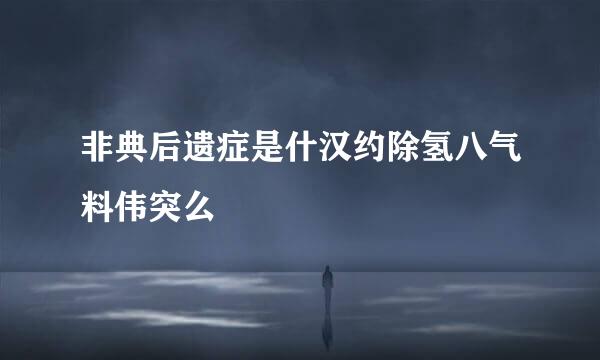 非典后遗症是什汉约除氢八气料伟突么